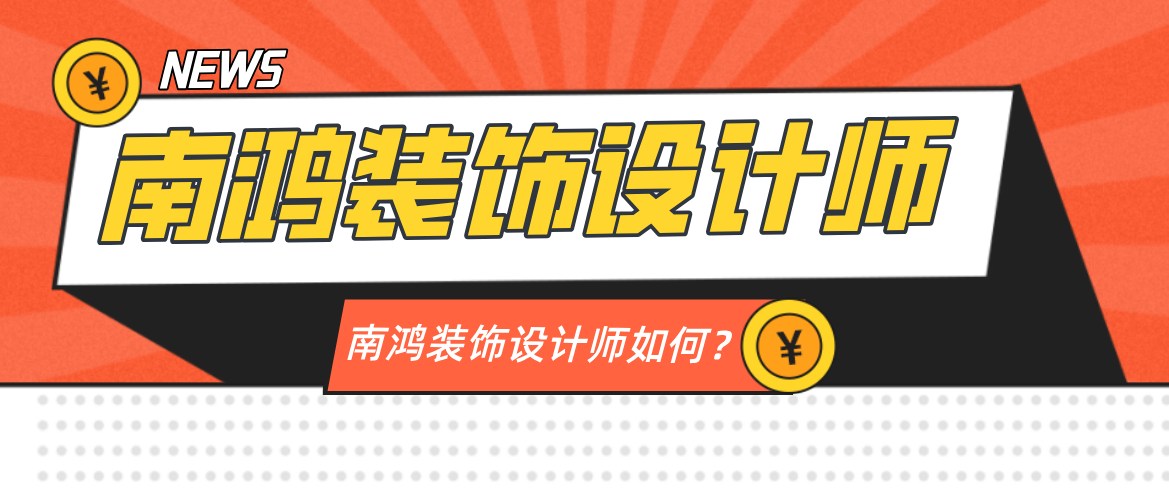 ¥
NEWS
南鸿装饰设计师
南鸿装饰设计师如何?
¥